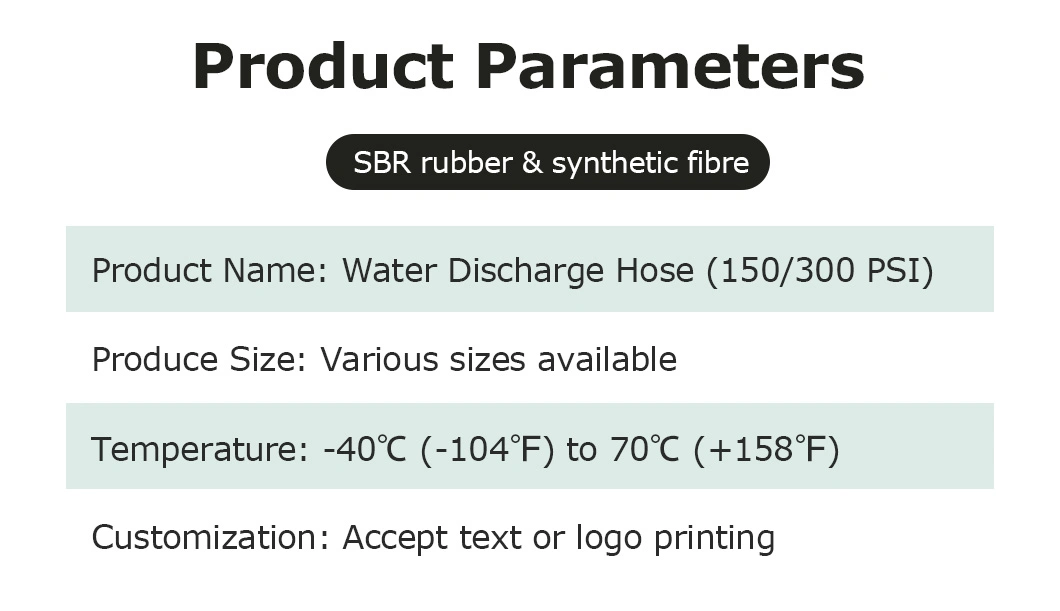 Product Parameters

SBR rubber & synthetic fibre

Product Name: Water Discharge Hose (150/300 PSI)

Produce Size: Various sizes available

Temperature: -40℃ (-104℉) to 70℃ (+158℉)

Customization: Accept text or logo printing